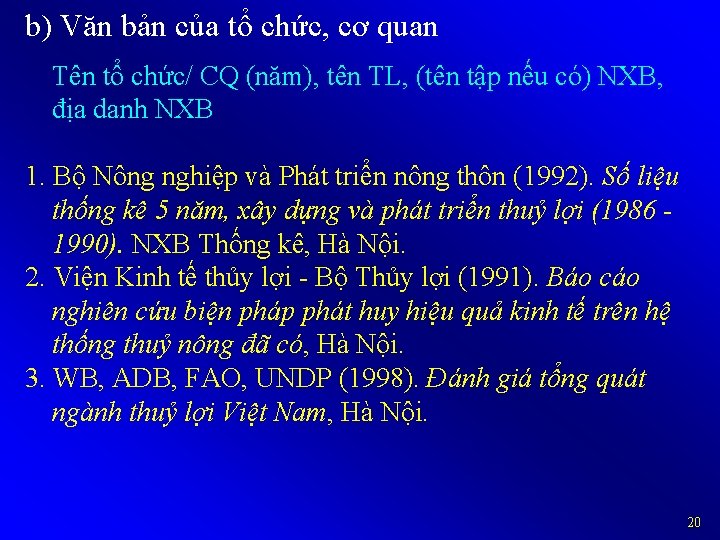 b) Văn bản của tổ chức, cơ quan

Tên tổ chức/ CQ (năm), tên TL, (tên tập nếu có) NXB, địa danh NXB

1. Bộ Nông nghiệp và Phát triển nông thôn (1992). Số liệu thống kê 5 năm, xây dựng và phát triển thuỷ lợi (1986 - 1990). NXB Thống kê, Hà Nội.
2. Viện Kinh tế thủy lợi - Bộ Thủy lợi (1991). Báo cáo nghiên cứu biện pháp phát huy hiệu quả kinh tế trên hệ thống thuỷ nông đã có, Hà Nội.
3. WB, ADB, FAO, UNDP (1998). Đánh giá tổng quát ngành thuỷ lợi Việt Nam, Hà Nội.

20